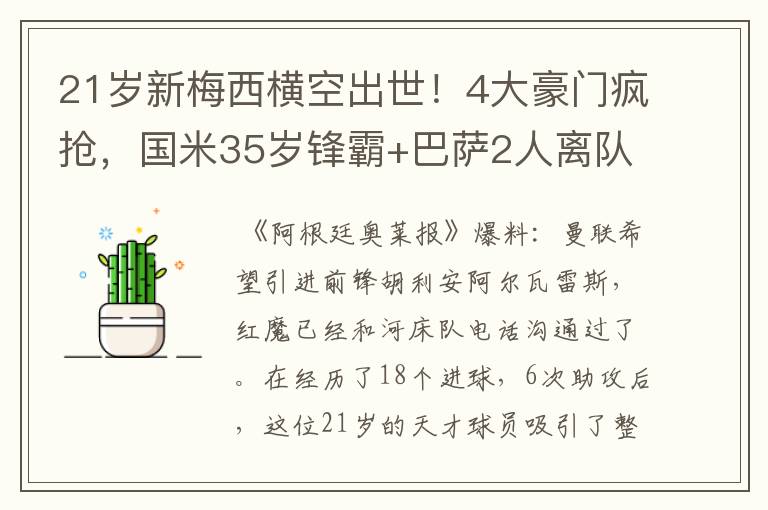 21岁新梅西横空出世！4大豪门疯抢，国米35岁锋霸+巴萨2人离队

《阿根廷奥莱报》爆料：曼联希望引进前锋胡利安阿尔瓦雷斯，红魔已经和河床队电话沟通过了。在经历了18个进球，6次助攻后，这位21岁的天才球员吸引了整